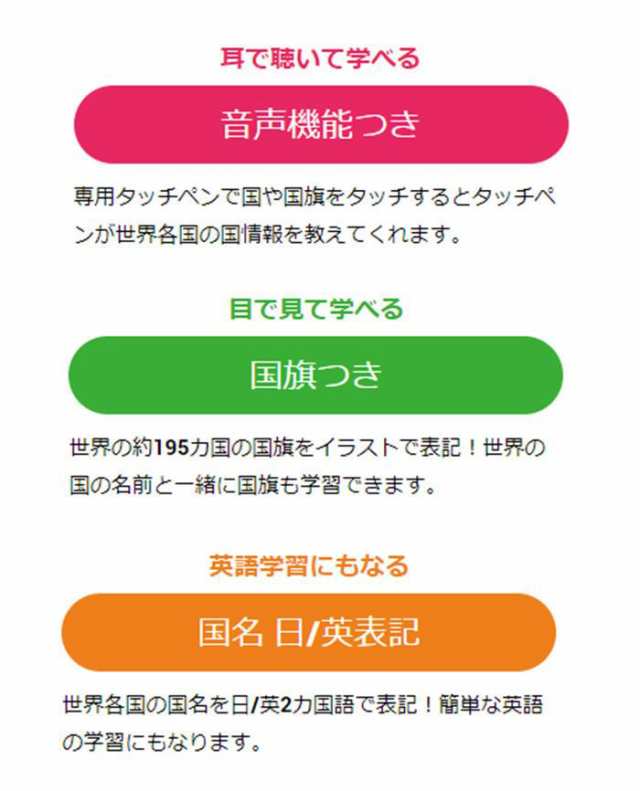 耳で聴いて学べる

音声機能つき

専用タッチペンで国や国旗をタッチするとタッチペンが世界各国の国情報を教えてくれます。

目で見て学べる

国旗つき

世界の約195カ国の国旗をイラストで表記！世界の国の名前と一緒に国旗も学習できます。

英語学習にもなる

国名 日/英表記

世界各国の国名を日/英2カ国語で表記！簡単な英語の学習にもなります。